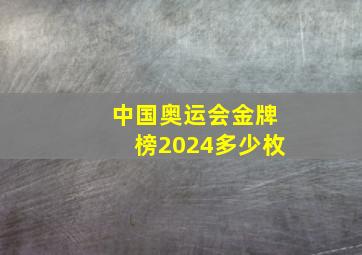 中国奥运会金牌榜2024多少枚